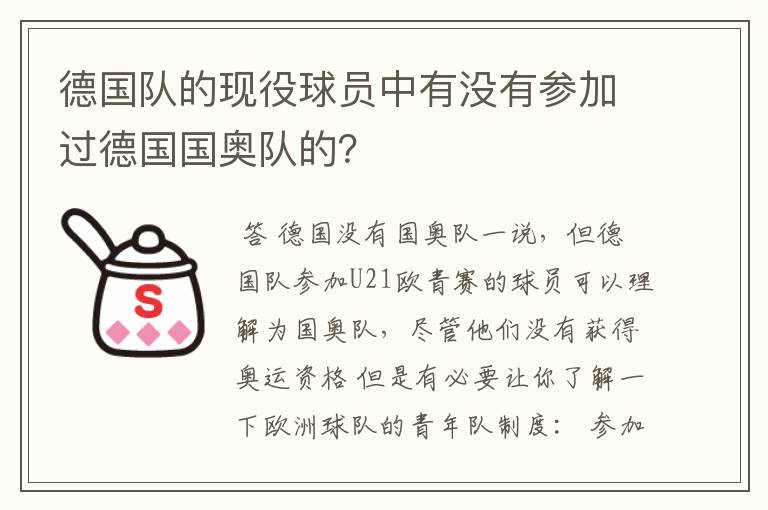 德国队的现役球员中有没有参加过德国国奥队的?

S

答 德国没有国奥队一说，但德国队参加U21欧青赛的球员可以理解为国奥队，尽管他们没有获得奥运资格 但是有必要让你了解一下欧洲球队的青年队制度： 参加